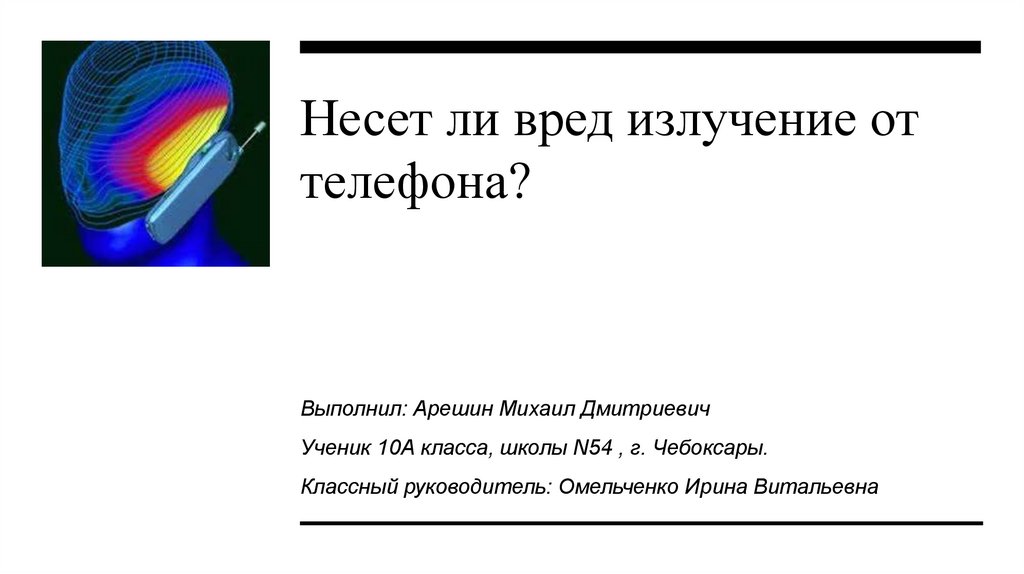 Несет ли вред излучение от телефона?

Выполнил: Арешин Михаил Дмитриевич

Ученик 10А класса, школы N54 , г. Чебоксары.

Классный руководитель: Омельченко Ирина Витальевна